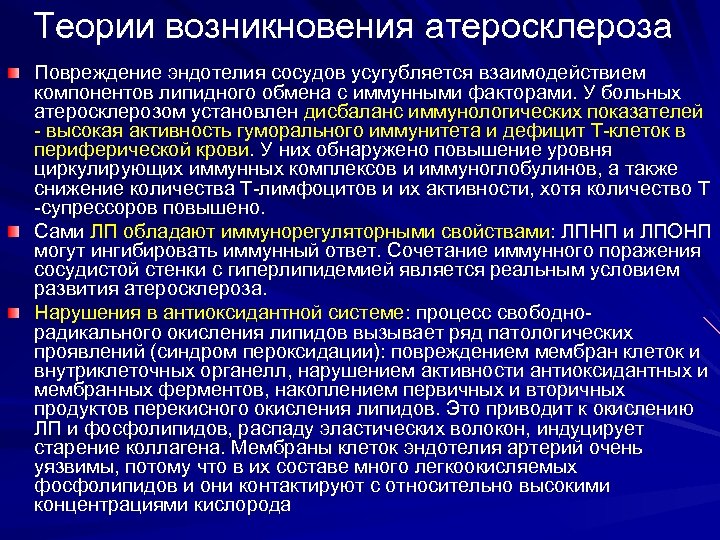 Теории возникновения атеросклероза

Повреждение эндотелия сосудов усугубляется взаимодействием компонентов липидного обмена с иммунными факторами. У больных атеросклерозом установлен дисбаланс иммунологических показателей - высокая активность гуморального иммунитета и дефицит Т-клеток в периферической крови. У них обнаружено повышение уровня циркулирующих иммунных комплексов и иммуноглобулинов, а также снижение количества Т-лимфоцитов и их активности, хотя количество Т -супрессоров повышено.

Сами ЛП обладают иммунорегуляторными свойствами: ЛПНП и ЛПОНП могут ингибировать иммунный ответ. Сочетание иммунного поражения сосудистой стенки с гиперлипидемией является реальным условием развития атеросклероза.

Нарушения в антиоксидантной системе: процесс свободно-радикального окисления липидов вызывает ряд патологических проявлений (синдром пероксидации): повреждением мембран клеток и внутриклеточных органелл, нарушением активности антиоксидантных и мембранных ферментов, накоплением первичных и вторичных продуктов перекисного окисления липидов. Это приводит к окислению ЛП и фосфолипидов, распаду эластических волокон, индуцирует старение коллагена. Мембраны клеток эндотелия артерий очень уязвимы, потому что в их составе много легкоокисляемых фосфолипидов и они контактируют с относительно высокими концентрациями кислорода